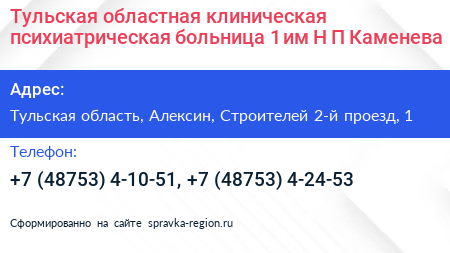 Тульская областная клиническая психиатрическая больница 1 им Н П Каменева

Адрес:

Тульская область, Алексин, Строителей 2-й проезд, 1

Телефон:

+7 (48753) 4-10-51, +7 (48753) 4-24-53

Сформированно на сайте spravka-region.ru